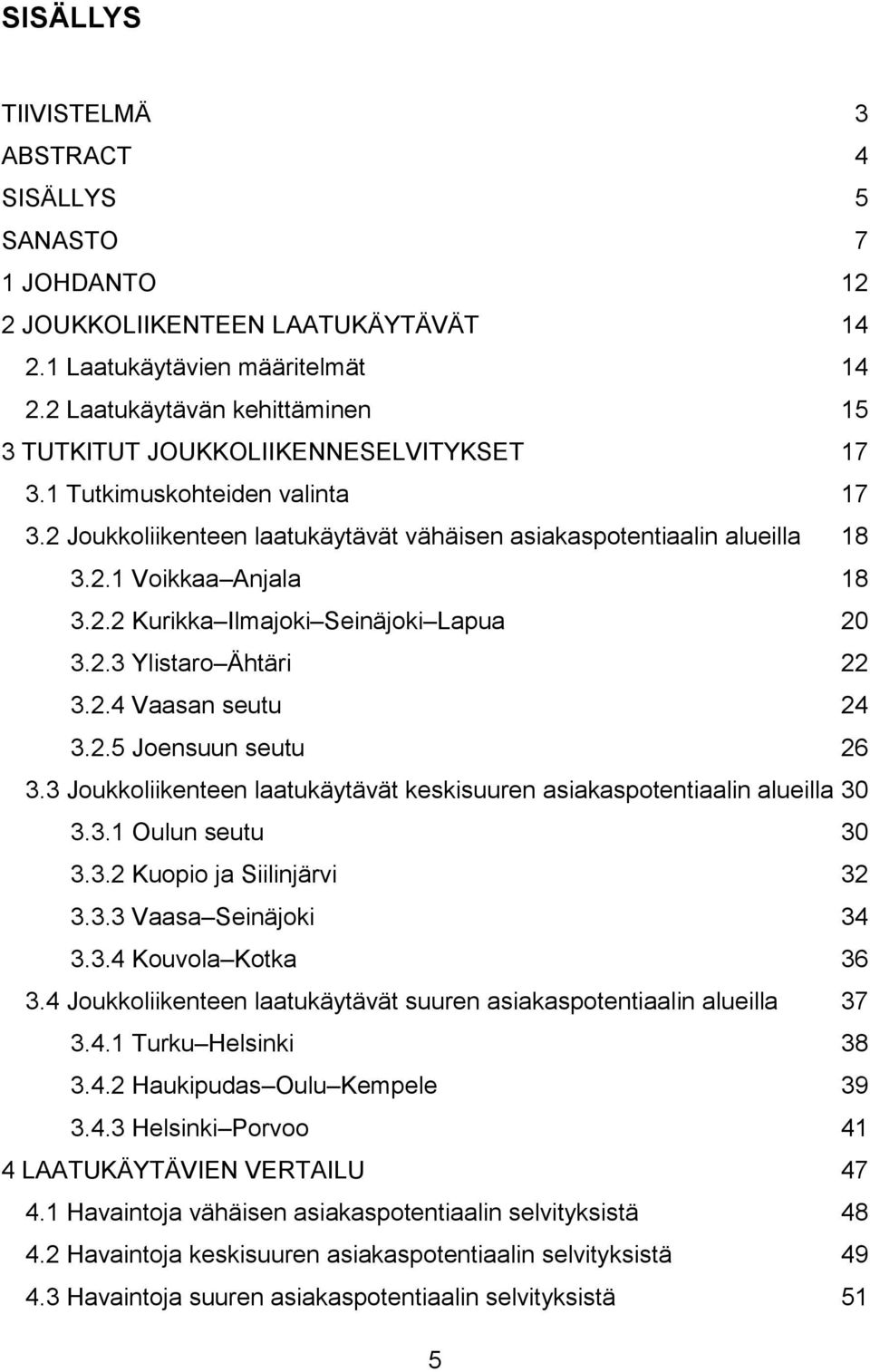 SISÄLLYS

TIIVISTELMÄ 3
ABSTRACT 4
SISÄLLYS 5
SANASTO 7
1 JOHDANTO 12
2 JOUKKOLIIKENTEEN LAATUKÄYTÄVÄT 14
2.1 Laatukäytävien määritelmät 14
2.2 Laatukäytävän kehittäminen 15
3 TUTKITUT JOUKKOLIIKENNESELVITYKSET 17
3.1 Tutkimuskohteiden valinta 17
3.2 Joukkoliikenteen laatukäytävät vähäisen asiakaspotentiaalin alueilla 18
3.2.1 Voikkaa Anjala 18
3.2.2 Kurikka Ilmajoki Seinäjoki Lapua 20
3.2.3 Ylistaro Ähtäri 22
3.2.4 Vaasan seutu 24
3.2.5 Joensuun seutu 26
3.3 Joukkoliikenteen laatukäytävät keskisuuren asiakaspotentiaalin alueilla 30
3.3.1 Oulun seutu 30
3.3.2 Kuopio ja Siilinjärvi 32
3.3.3 Vaasa Seinäjoki 34
3.3.4 Kouvola Kotka 36
3.4 Joukkoliikenteen laatukäytävät suuren asiakaspotentiaalin alueilla 37
3.4.1 Turku Helsinki 38
3.4.2 Haukipudas Oulu Kempele 39
3.4.3 Helsinki Porvoo 41
4 LAATUKÄYTÄVIEN VERTAILU 47
4.1 Havaintoja vähäisen asiakaspotentiaalin selvityksistä 48
4.2 Havaintoja keskisuuren asiakaspotentiaalin selvityksistä 49
4.3 Havaintoja suuren asiakaspotentiaalin selvityksistä 51

5